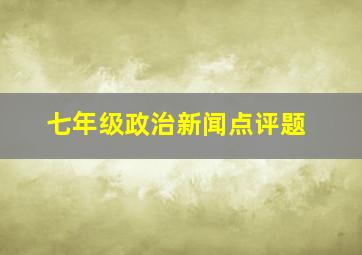 七年级政治新闻点评题